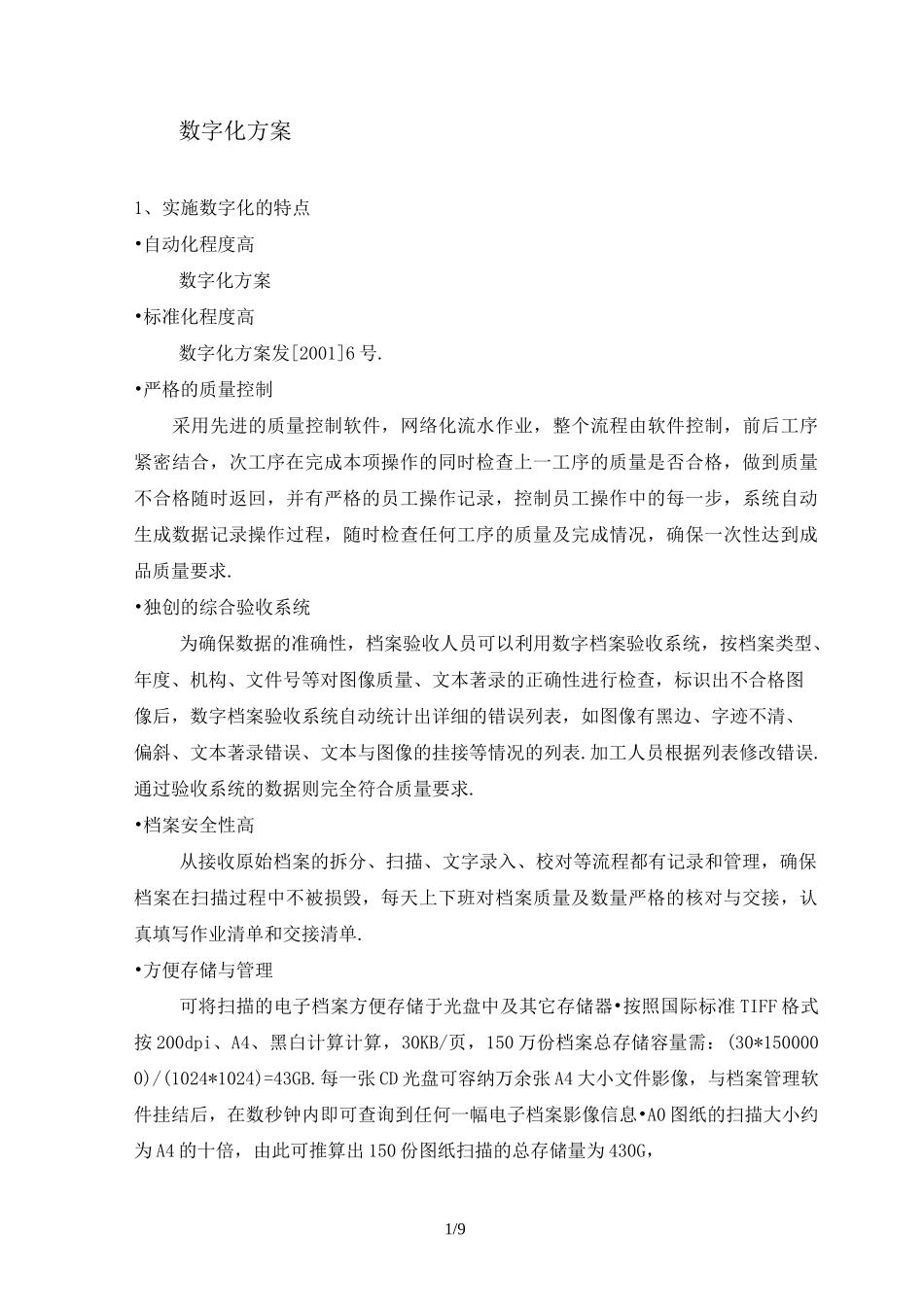 数字化方案

1、实施数字化的特点
•自动化程度高
数字化方案
•标准化程度高
数字化方案发[2001]6号.
•严格的质量控制
采用先进的质量控制软件，网络化流水作业，整个流程由软件控制，前后工序紧密结合，次工序在完成本项操作的同时检查上一工序的质量是否合格，做到质量不合格随时返回，并有严格的员工操作记录，控制员工操作中的每一步，系统自动生成数据记录操作过程，随时检查任何工序的质量及完成情况，确保一次性达到成品质量要求.
•独创的综合验收系统
为确保数据的准确性，档案验收人员可以利用数字档案验收系统，按档案类型、年度、机构、文件号等对图像质量、文本著录的正确性进行检查，标识出不合格图像后，数字档案验收系统自动统计出详细的错误列表，如图像有黑边、字迹不清、偏斜、文本著录错误、文本与图像的挂接等情况的列表.加工人员根据列表修改错误.通过验收系统的数据则完全符合质量要求.
•档案安全性高
从接收原始档案的拆分、扫描、文字录入、校对等流程都有记录和管理，确保档案在扫描过程中不被损毁，每天上下班对档案质量及数量严格的核对与交接，认真填写作业清单和交接清单.
•方便存储与管理
可将扫描的电子档案方便存储于光盘中及其它存储器•按照国际标准TIFF格式按200dpi、A4、黑白计算计算，30KB/页，150万份档案总存储容量需：(30*1500000)/(1024*1024)=43GB.每一张CD光盘可容纳万余张A4大小文件影像，与档案管理软件挂结后，在数秒钟内即可查询到任何一幅电子档案影像信息•A0图纸的扫描大小约为A4的十倍，由此可推算出150份图纸扫描的总存储量为430G，

1/9